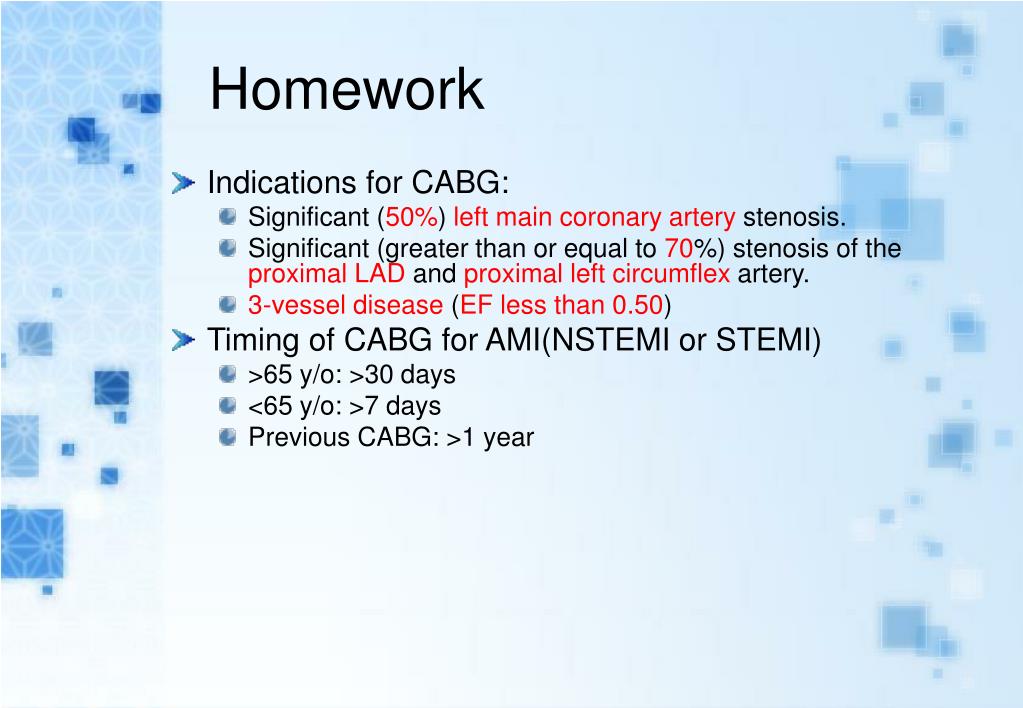 Homework

Indications for CABG:

Significant (50%) left main coronary artery stenosis.

Significant (greater than or equal to 70%) stenosis of the proximal LAD and proximal left circumflex artery.

3-vessel disease (EF less than 0.50)

Timing of CABG for AMI(NSTEMI or STEMI)

>65 y/o: >30 days

<65 y/o: >7 days

Previous CABG: >1 year